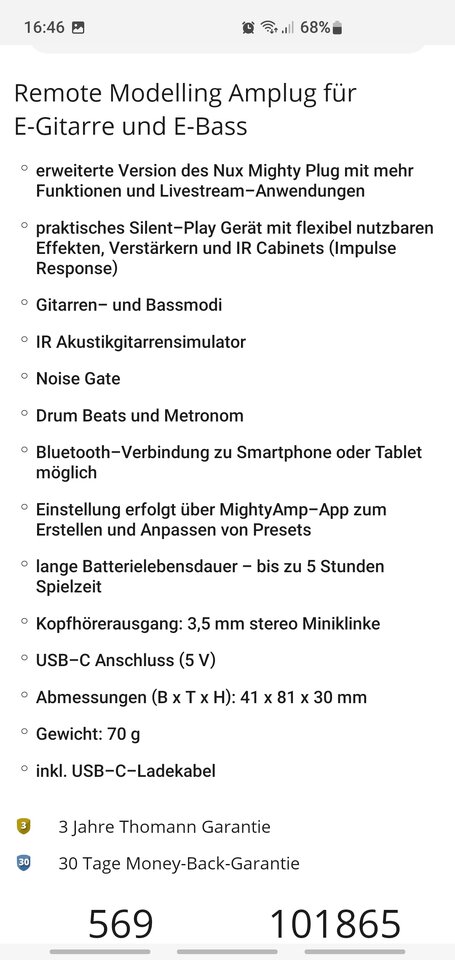 16:46

68%

Remote Modelling Amplug für E-Gitarre und E-Bass

erweiterte Version des Nux Mighty Plug mit mehr Funktionen und Livestream–Anwendungen

praktisches Silent–Play Gerät mit flexibel nutzbaren Effekten, Verstärkern und IR Cabinets (Impulse Response)

Gitarren– und Bassmodi

IR Akustikgitarrensimulator

Noise Gate

Drum Beats und Metronom

Bluetooth–Verbindung zu Smartphone oder Tablet möglich

Einstellung erfolgt über MightyAmp–App zum Erstellen und Anpassen von Presets

lange Batterielebensdauer – bis zu 5 Stunden Spielzeit

Kopfhörerausgang: 3,5 mm stereo Miniklinke

USB–C Anschluss (5 V)

Abmessungen (B x T x H): 41 x 81 x 30 mm

Gewicht: 70 g

inkl. USB–C–Ladekabel

3 3 Jahre Thomann Garantie

30 30 Tage Money-Back-Garantie

569 101865